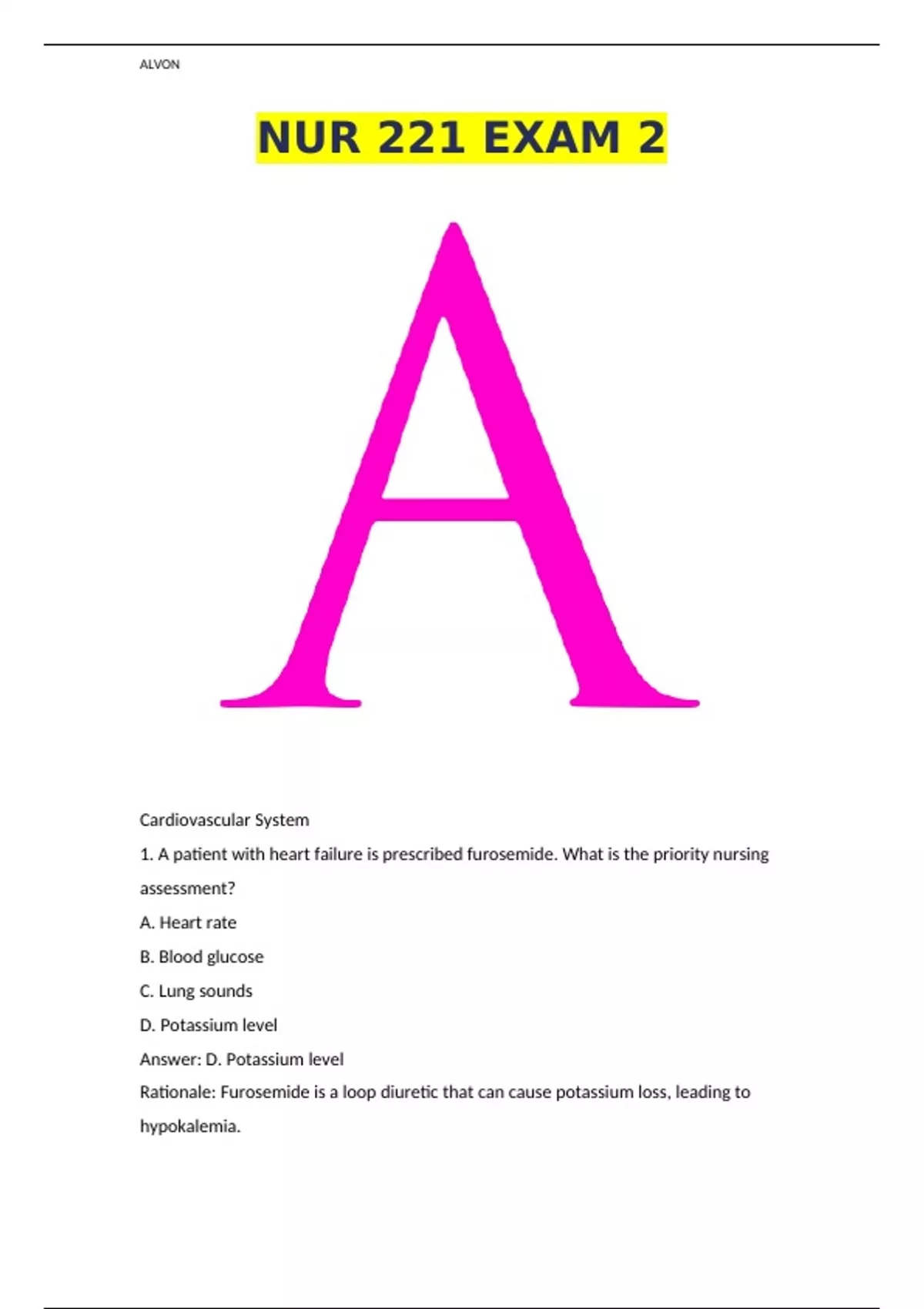 ALVON

NUR 221 EXAM 2

A

Cardiovascular System

1. A patient with heart failure is prescribed furosemide. What is the priority nursing assessment?

A. Heart rate

B. Blood glucose

C. Lung sounds

D. Potassium level

Answer: D. Potassium level

Rationale: Furosemide is a loop diuretic that can cause potassium loss, leading to hypokalemia.